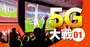 5G
大戰01